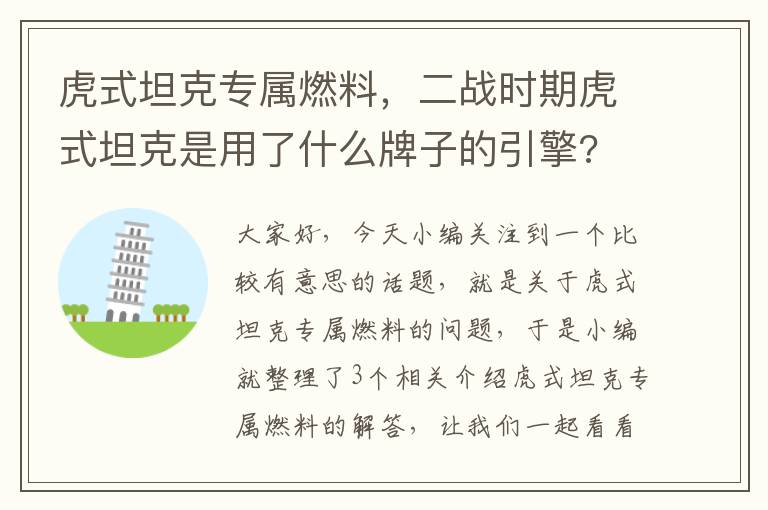 虎式坦克专属燃料，二战时期虎式坦克是用了什么牌子的引擎？

大家好，今天小编关注到一个比较有意思的话题，就是关于虎式坦克专属燃料的问题，于是小编就整理了3个相关介绍虎式坦克专属燃料的解答，让我们一起看看